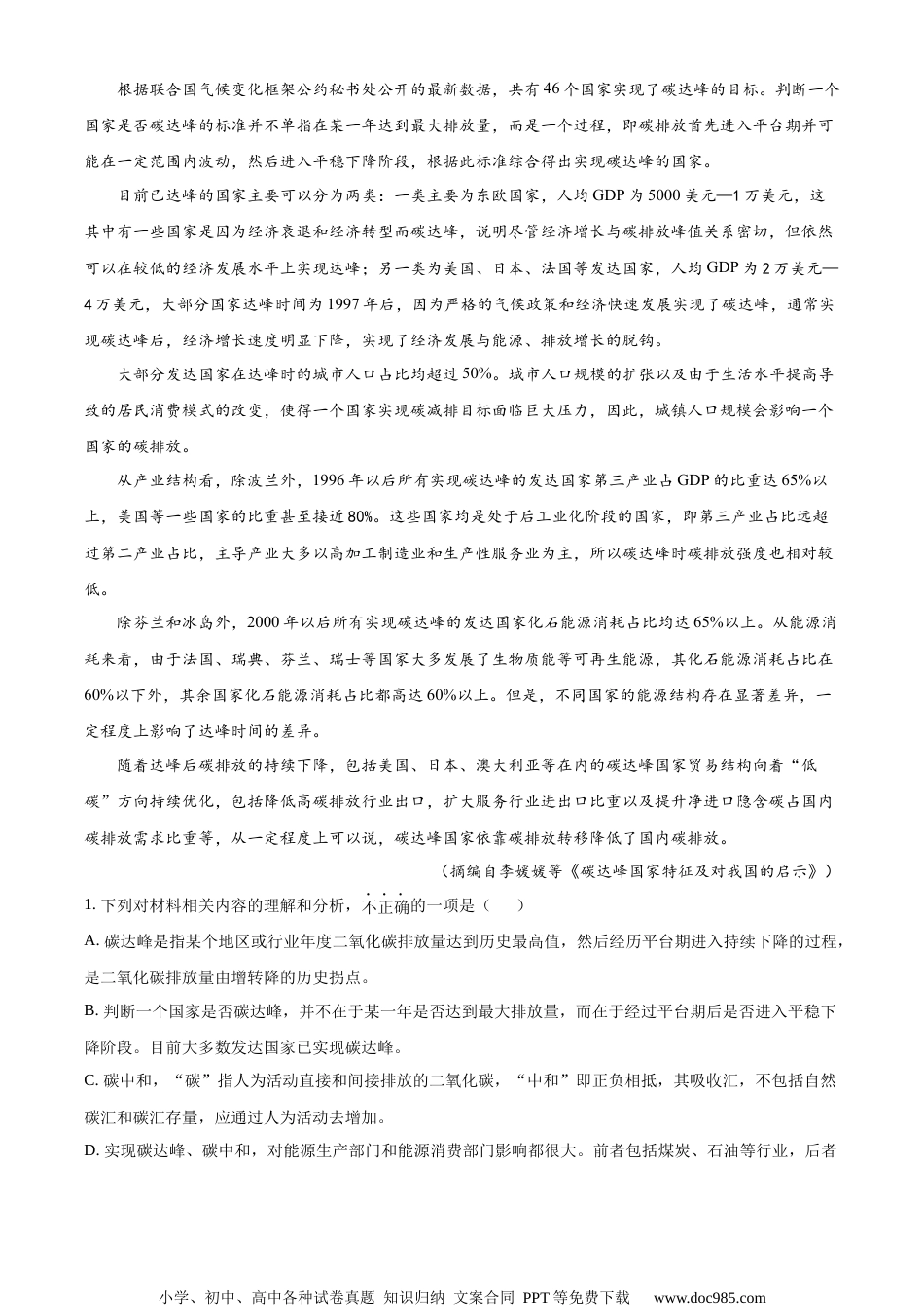 根据联合国气候变化框架公约秘书处公开的最新数据，共有46个国家实现了碳达峰的目标。判断一个国家是否碳达峰的标准并不单指在某一年达到最大排放量，而是一个过程，即碳排放首先进入平台期并可能在一定范围内波动，然后进入平稳下降阶段，根据此标准综合得出实现碳达峰的国家。

目前已达峰的国家主要可以分为两类：一类主要为东欧国家，人均GDP为5000美元—1万美元，这其中有一些国家是因为经济衰退和经济转型而碳达峰，说明尽管经济增长与碳排放峰值关系密切，但依然可以在较低的经济发展水平上实现达峰；另一类为美国、日本、法国等发达国家，人均GDP为2万美元—4万美元，大部分国家达峰时间为1997年后，因为严格的气候政策和经济快速发展实现了碳达峰，通常实现碳达峰后，经济增长速度明显下降，实现了经济发展与能源、排放增长的脱钩。

大部分发达国家在达峰时的城市人口占比均超过50%。城市人口规模的扩张以及由于生活水平提高导致的居民消费模式的改变，使得一个国家实现碳减排目标面临巨大压力，因此，城镇人口规模会影响一个国家的碳排放。

从产业结构看，除波兰外，1996年以后所有实现碳达峰的发达国家第三产业占GDP的比重达65%以上，美国等一些国家的比重甚至接近80%。这些国家均是处于后工业化阶段的国家，即第三产业占比远超过第二产业占比，主导产业大多以高加工制造业和生产性服务业为主，所以碳达峰时碳排放强度也相对较低。

除芬兰和冰岛外，2000年以后所有实现碳达峰的发达国家化石能源消耗占比均达65%以上。从能源消耗来看，由于法国、瑞典、芬兰、瑞士等国家大多发展了生物质能等可再生能源，其化石能源消耗占比在60%以下外，其余国家化石能源消耗占比都高达60%以上。但是，不同国家的能源结构存在显著差异，一定程度上影响了达峰时间的差异。

随着达峰后碳排放的持续下降，包括美国、日本、澳大利亚等在内的碳达峰国家贸易结构向着“低碳”方向持续优化，包括降低高碳排放行业出口，扩大服务行业进出口比重以及提升净进口隐含碳占国内碳排放需求比重等，从一定程度上可以说，碳达峰国家依靠碳排放转移降低了国内碳排放。

（摘编自李媛媛等《碳达峰国家特征及对我国的启示》）

1. 下列对材料相关内容的理解和分析，不正确的一项是（　）

A. 碳达峰是指某个地区或行业年度二氧化碳排放量达到历史最高值，然后经历平台期进入持续下降的过程，是二氧化碳排放量由增转降的历史拐点。

B. 判断一个国家是否碳达峰，并不在于某一年是否达到最大排放量，而在于经过平台期后是否进入平稳下降阶段。目前大多数发达国家已实现碳达峰。

C. 碳中和，“碳”指人为活动直接和间接排放的二氧化碳，“中和”即正负相抵，其吸收汇，不包括自然碳汇和碳汇存量，应通过人为活动去增加。

D. 实现碳达峰、碳中和，对能源生产部门和能源消费部门影响都很大。前者包括煤炭、石油等行业，后者

小学、初中、高中各种试卷真题 知识归纳 文案合同 PPT等免费下载 www.doc985.com